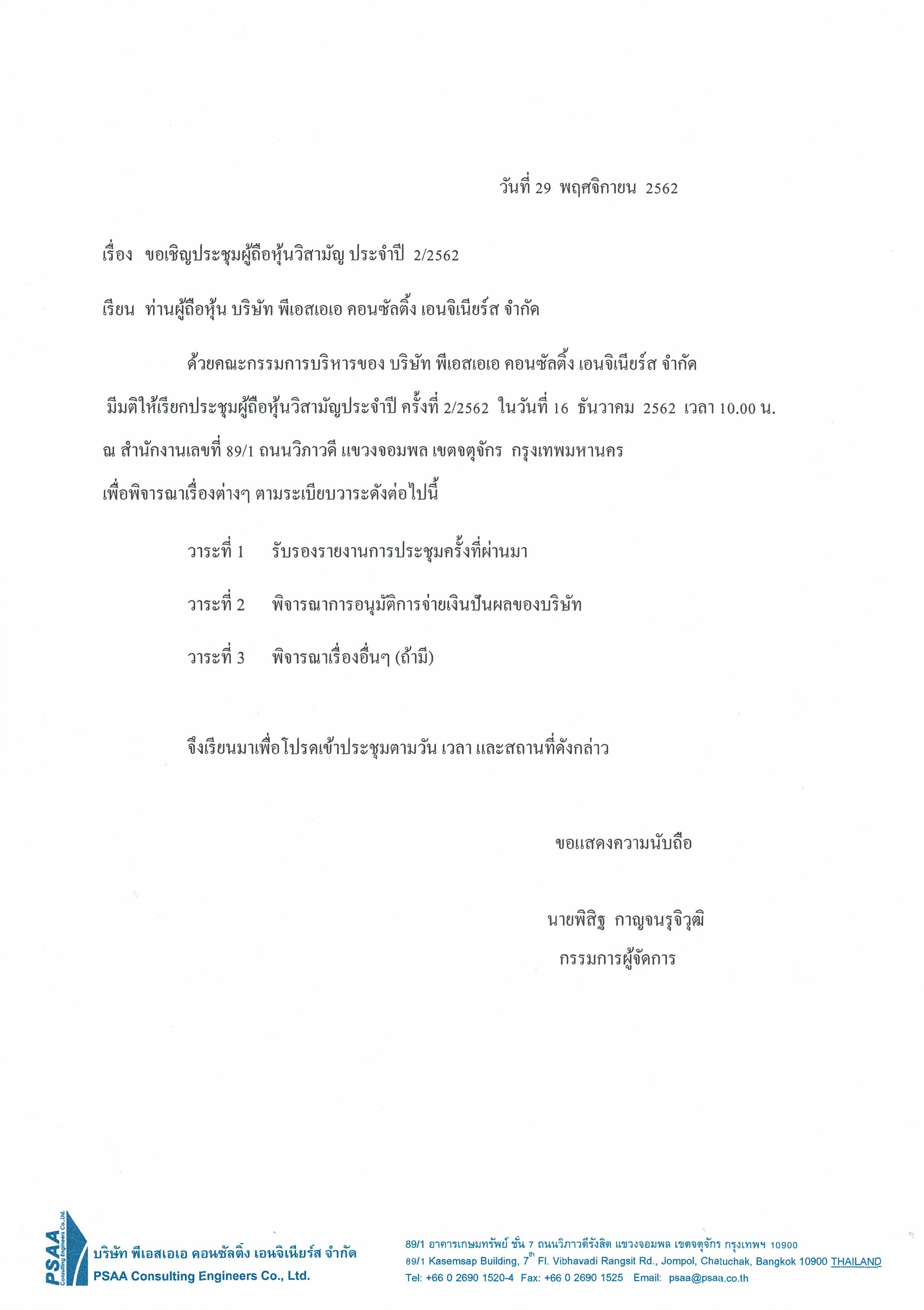 วันที่ 29 พฤศจิกายน 2562

เรื่อง ขอเชิญประชุมผู้ถือหุ้นวิสามัญ ประจำปี 2/2562

เรียน ท่านผู้ถือหุ้น บริษัท พีเอสเอเอ คอนซัลติ้ง เอนจิเนียร์ส จำกัด

ด้วยคณะกรรมการบริหารของ บริษัท พีเอสเอเอ คอนซัลติ้ง เอนจิเนียร์ส จำกัด มีมติให้เรียกประชุมผู้ถือหุ้นวิสามัญประจำปี ครั้งที่ 2/2562 ในวันที่ 16 ธันวาคม 2562 เวลา 10.00 น. ณ สำนักงานเลขที่ 89/1 ถนนวิภาวดี แขวงจอมพล เขตจตุจักร กรุงเทพมหานคร เพื่อพิจารณาเรื่องต่างๆ ตามระเบียบวาระดังต่อไปนี้

วาระที่ 1 รับรองรายงานการประชุมครั้งที่ผ่านมา

วาระที่ 2 พิจารณาการอนุมัติการจ่ายเงินปันผลของบริษัท

วาระที่ 3 พิจารณาเรื่องอื่นๆ (ถ้ามี)

จึงเรียนมาเพื่อโปรดเข้าประชุมตามวัน เวลา และสถานที่ดังกล่าว

ขอแสดงความนับถือ

นายพิสิฐ กาญจนรุจิวุฒิ
กรรมการผู้จัดการ

PSAA Consulting Engineers Co., Ltd.
บริษัท พีเอสเอเอ คอนซัลติ้ง เอนจิเนียร์ส จำกัด
PSAA Consulting Engineers Co., Ltd.

89/1 อาคารเกษมทรัพย์ ชั้น 7 ถนนวิภาวดีรังสิต แขวงจอมพล เขตจตุจักร กรุงเทพฯ 10900
89/1 Kasemsap Building, 7$^{th}$ Fl. Vibhavadi Rangsit Rd., Jompol, Chatuchak, Bangkok 10900 THAILAND
Tel: +66 0 2690 1520-4 Fax: +66 0 2690 1525 Email: psaa@psaa.co.th